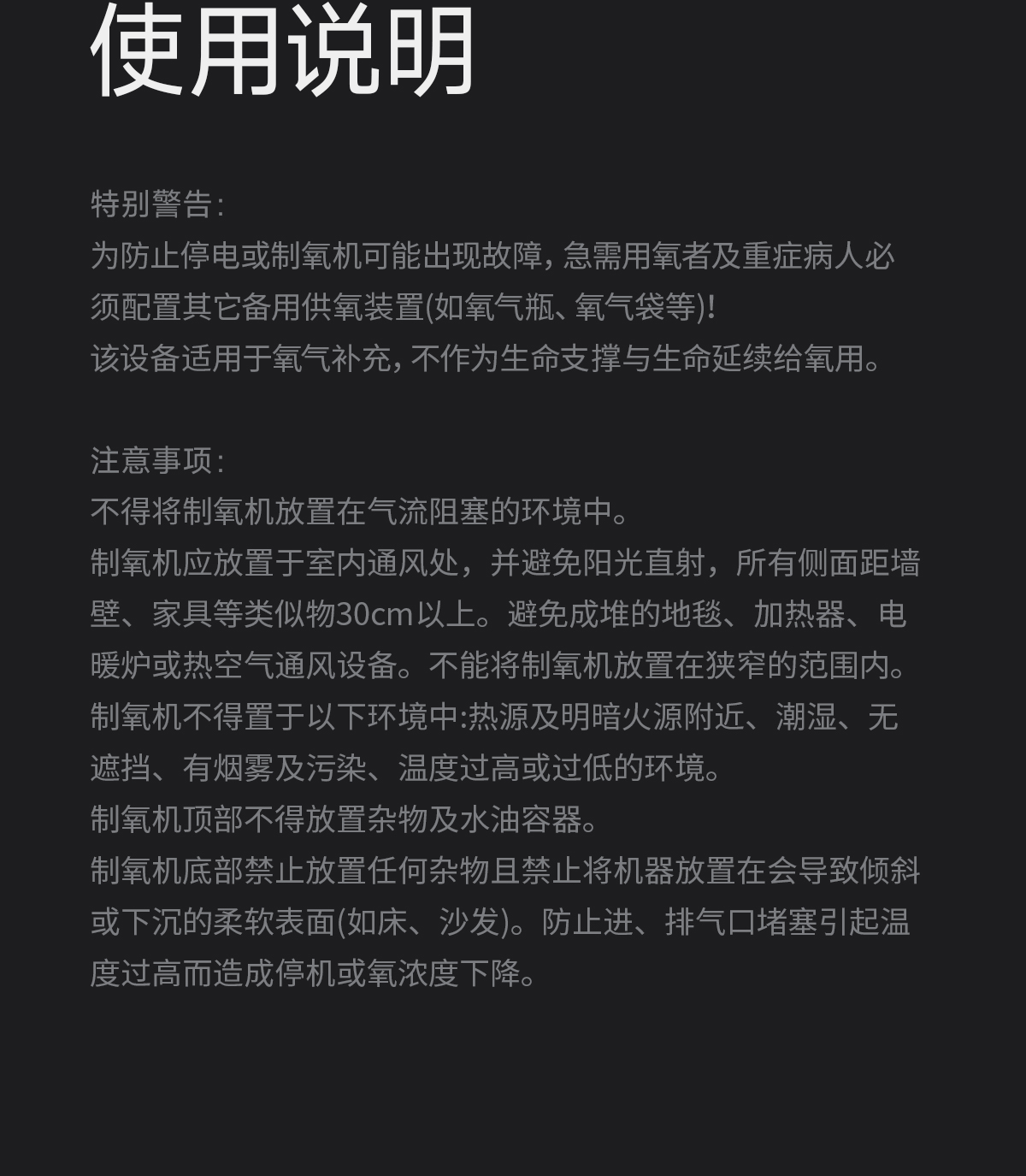 使用说明

特别警告:

为防止停电或制氧机可能出现故障,急需用氧者及重症病人必须配置其它备用供氧装置(如氧气瓶、氧气袋等)!

该设备适用于氧气补充,不作为生命支撑与生命延续给氧用。

注意事项:

不得将制氧机放置在气流阻塞的环境中。

制氧机应放置于室内通风处，并避免阳光直射，所有侧面距墙壁、家具等类似物30cm以上。避免成堆的地毯、加热器、电暖炉或热空气通风设备。不能将制氧机放置在狭窄的范围内。

制氧机不得置于以下环境中:热源及明暗火源附近、潮湿、无遮挡、有烟雾及污染、温度过高或过低的环境。

制氧机顶部不得放置杂物及水油容器。

制氧机底部禁止放置任何杂物且禁止将机器放置在会导致倾斜或下沉的柔软表面(如床、沙发)。防止进、排气口堵塞引起温度过高而造成停机或氧浓度下降。